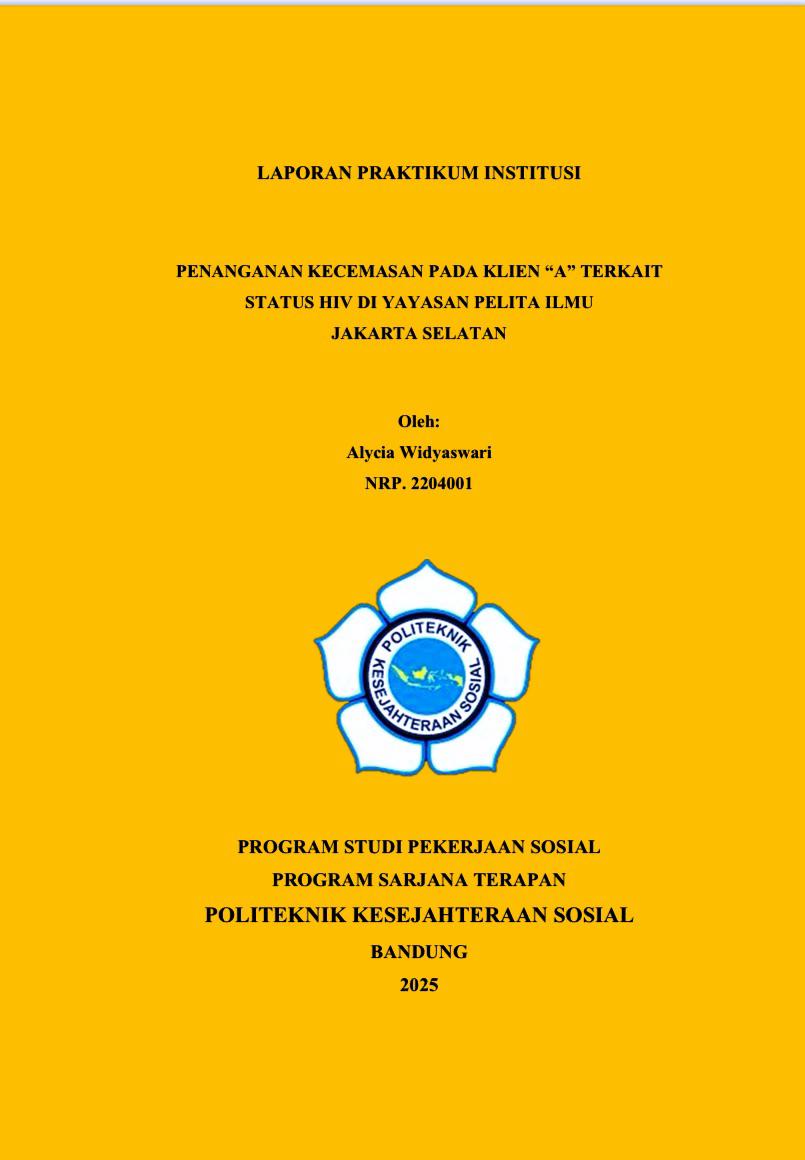 LAPORAN PRAKTIKUM INSTITUSI

PENANGANAN KECEMASAN PADA KLIEN “A” TERKAIT STATUS HIV DI YAYASAN PELITA ILMU JAKARTA SELATAN

Oleh:
Alycia Widyaswari
NRP. 2204001

POLITEKNIK KESEJAHTERAAN SOSIAL

PROGRAM STUDI PEKERJAAN SOSIAL
PROGRAM SARJANA TERAPAN
POLITEKNIK KESEJAHTERAAN SOSIAL
BANDUNG
2025